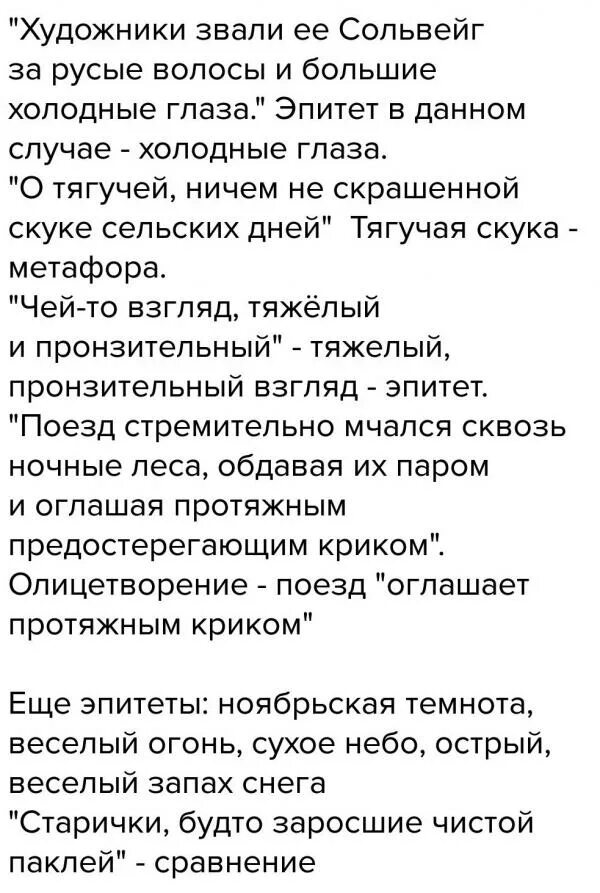 "Художники звали ее Сольвейг за русые волосы и большие холодные глаза." Эпитет в данном случае - холодные глаза.
"О тягучей, ничем не скрашенной скуке сельских дней"  Тягучая скука - метафора.
"Чей-то взгляд, тяжёлый и пронзительный" - тяжелый, пронзительный взгляд - эпитет.
"Поезд стремительно мчался сквозь ночные леса, обдавая их паром и оглашая протяжным предостерегающим криком".
Олицетворение - поезд "оглашает протяжным криком"

Еще эпитеты: ноябрьская темнота, веселый огонь, сухое небо, острый, веселый запах снега
"Старички, будто заросшие чистой паклей" - сравнение